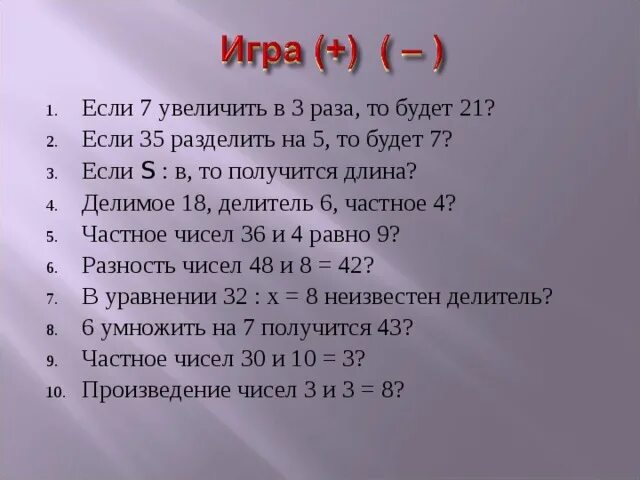 Игра (+) ( – )

1. Если 7 увеличить в 3 раза, то будет 21?
2. Если 35 разделить на 5, то будет 7?
3. Если S : в, то получится длина?
4. Делимое 18, делитель 6, частное 4?
5. Частное чисел 36 и 4 равно 9?
6. Разность чисел 48 и 8 = 42?
7. В уравнении 32 : х = 8 неизвестен делитель?
8. 6 умножить на 7 получится 43?
9. Частное чисел 30 и 10 = 3?
10. Произведение чисел 3 и 3 = 8?